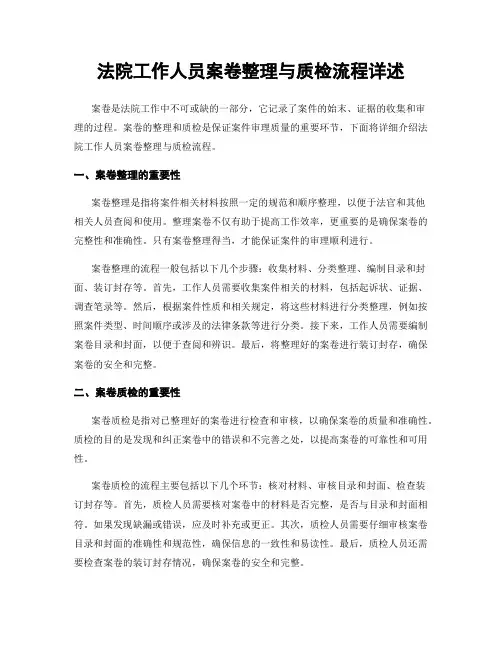 法院工作人员案卷整理与质检流程详述

案卷是法院工作中不可或缺的一部分，它记录了案件的始末、证据的收集和审理的过程。案卷的整理和质检是保证案件审理质量的重要环节，下面将详细介绍法院工作人员案卷整理与质检流程。

一、案卷整理的重要性

案卷整理是指将案件相关材料按照一定的规范和顺序整理，以便于法官和其他相关人员查阅和使用。整理案卷不仅有助于提高工作效率，更重要的是确保案卷的完整性和准确性。只有案卷整理得当，才能保证案件的审理顺利进行。

案卷整理的流程一般包括以下几个步骤：收集材料、分类整理、编制目录和封面、装订封存等。首先，工作人员需要收集案件相关的材料，包括起诉状、证据、调查笔录等。然后，根据案件性质和相关规定，将这些材料进行分类整理，例如按照案件类型、时间顺序或涉及的法律条款等进行分类。接下来，工作人员需要编制案卷目录和封面，以便于查阅和辨识。最后，将整理好的案卷进行装订封存，确保案卷的安全和完整。

二、案卷质检的重要性

案卷质检是指对已整理好的案卷进行检查和审核，以确保案卷的质量和准确性。质检的目的是发现和纠正案卷中的错误和不完善之处，以提高案卷的可靠性和可用性。

案卷质检的流程主要包括以下几个环节：核对材料、审核目录和封面、检查装订封存等。首先，质检人员需要核对案卷中的材料是否完整，是否与目录和封面相符。如果发现缺漏或错误，应及时补充或更正。其次，质检人员需要仔细审核案卷目录和封面的准确性和规范性，确保信息的一致性和易读性。最后，质检人员还需要检查案卷的装订封存情况，确保案卷的安全和完整。